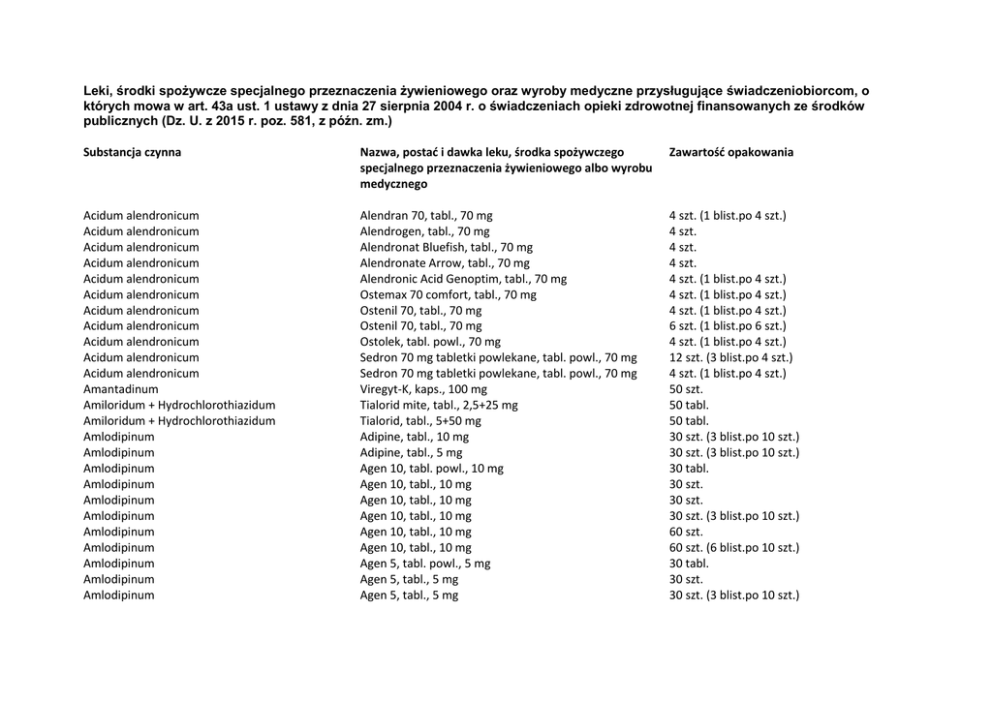 Leki, środki spożywcze specjalnego przeznaczenia żywieniowego oraz wyroby medyczne przysługujące świadczeniobiorcom, o których mowa w art. 43a ust. 1 ustawy z dnia 27 sierpnia 2004 r. o świadczeniach opieki zdrowotnej finansowanych ze środków publicznych (Dz. U. z 2015 r. poz. 581, z późn. zm.)

| Substancja czynna | Nazwa, postać i dawka leku, środka spożywczego specjalnego przeznaczenia żywieniowego albo wyrobu medycznego | Zawartość opakowania |
|---|---|---|
| Acidum alendronicum | Alendran 70, tabl., 70 mg | 4 szt. (1 blist.po 4 szt.) |
| Acidum alendronicum | Alendrogen, tabl., 70 mg | 4 szt. |
| Acidum alendronicum | Alendronat Bluefish, tabl., 70 mg | 4 szt. |
| Acidum alendronicum | Alendronate Arrow, tabl., 70 mg | 4 szt. |
| Acidum alendronicum | Alendronic Acid Genoptim, tabl., 70 mg | 4 szt. (1 blist.po 4 szt.) |
| Acidum alendronicum | Ostemax 70 comfort, tabl., 70 mg | 4 szt. (1 blist.po 4 szt.) |
| Acidum alendronicum | Ostenil 70, tabl., 70 mg | 4 szt. (1 blist.po 4 szt.) |
| Acidum alendronicum | Ostenil 70, tabl., 70 mg | 6 szt. (1 blist.po 6 szt.) |
| Acidum alendronicum | Ostolek, tabl. powl., 70 mg | 4 szt. (1 blist.po 4 szt.) |
| Acidum alendronicum | Sedron 70 mg tabletki powlekane, tabl. powl., 70 mg | 12 szt. (3 blist.po 4 szt.) |
| Acidum alendronicum | Sedron 70 mg tabletki powlekane, tabl. powl., 70 mg | 4 szt. (1 blist.po 4 szt.) |
| Amantadinum | Viregyt-K, kaps., 100 mg | 50 szt. |
| Amiloridum + Hydrochlorothiazidum | Tialorid mite, tabl., 2,5+25 mg | 50 tabl. |
| Amiloridum + Hydrochlorothiazidum | Tialorid, tabl., 5+50 mg | 50 tabl. |
| Amlodipinum | Adipine, tabl., 10 mg | 30 szt. (3 blist.po 10 szt.) |
| Amlodipinum | Adipine, tabl., 5 mg | 30 szt. (3 blist.po 10 szt.) |
| Amlodipinum | Agen 10, tabl. powl., 10 mg | 30 tabl. |
| Amlodipinum | Agen 10, tabl., 10 mg | 30 szt. |
| Amlodipinum | Agen 10, tabl., 10 mg | 30 szt. |
| Amlodipinum | Agen 10, tabl., 10 mg | 30 szt. (3 blist.po 10 szt.) |
| Amlodipinum | Agen 10, tabl., 10 mg | 60 szt. |
| Amlodipinum | Agen 10, tabl., 10 mg | 60 szt. (6 blist.po 10 szt.) |
| Amlodipinum | Agen 5, tabl. powl., 5 mg | 30 tabl. |
| Amlodipinum | Agen 5, tabl., 5 mg | 30 szt. |
| Amlodipinum | Agen 5, tabl., 5 mg | 30 szt. (3 blist.po 10 szt.) |